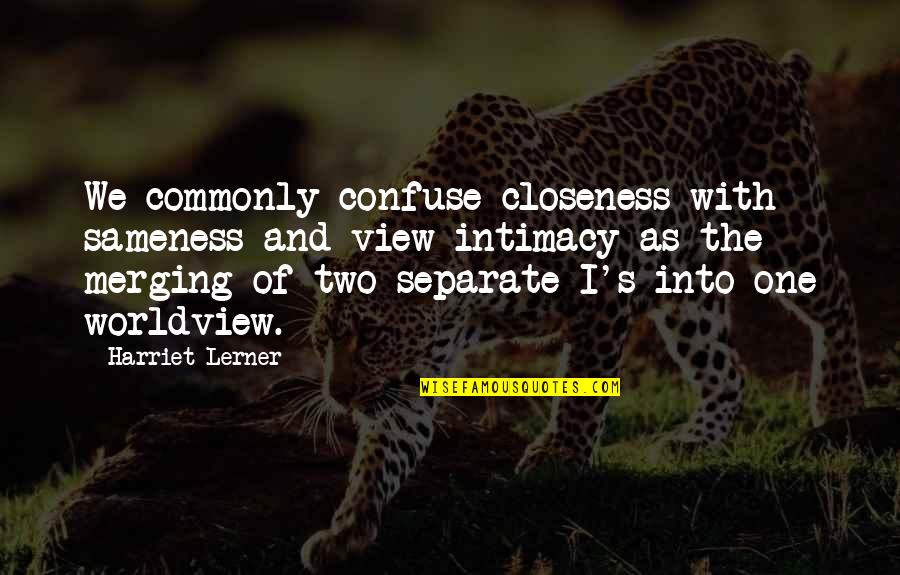 We commonly confuse closeness with sameness and view intimacy as the merging of two separate I's into one worldview.

Harriet Lerner

WISEFAMOUSQUOTES.COM